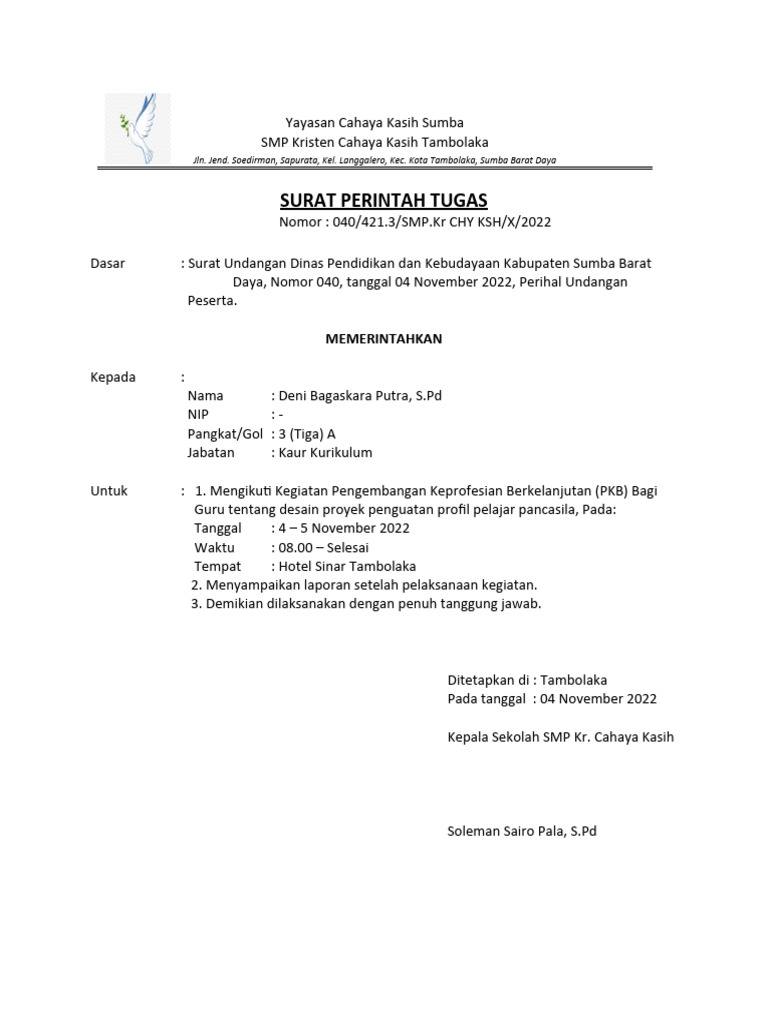 Yayasan Cahaya Kasih Sumba
SMP Kristen Cahaya Kasih Tambolaka
Jln. Jend. Soedirman, Sapurata, Kel. Langgalero, Kec. Kota Tambolaka, Sumba Barat Daya

SURAT PERINTAH TUGAS
Nomor : 040/421.3/SMP.Kr CHY KSH/X/2022

Dasar : Surat Undangan Dinas Pendidikan dan Kebudayaan Kabupaten Sumba Barat Daya, Nomor 040, tanggal 04 November 2022, Perihal Undangan Peserta.

MEMERINTAHKAN

Kepada :
Nama : Deni Bagaskara Putra, S.Pd
NIP : -
Pangkat/Gol : 3 (Tiga) A
Jabatan : Kaur Kurikulum

Untuk : 1. Mengikuti Kegiatan Pengembangan Keprofesian Berkelanjutan (PKB) Bagi Guru tentang desain proyek penguatan profil pelajar pancasila, Pada:
Tanggal : 4 – 5 November 2022
Waktu : 08.00 – Selesai
Tempat : Hotel Sinar Tambolaka
2. Menyampaikan laporan setelah pelaksanaan kegiatan.
3. Demikian dilaksanakan dengan penuh tanggung jawab.

Ditetapkan di : Tambolaka
Pada tanggal : 04 November 2022

Kepala Sekolah SMP Kr. Cahaya Kasih

Soleman Sairo Pala, S.Pd